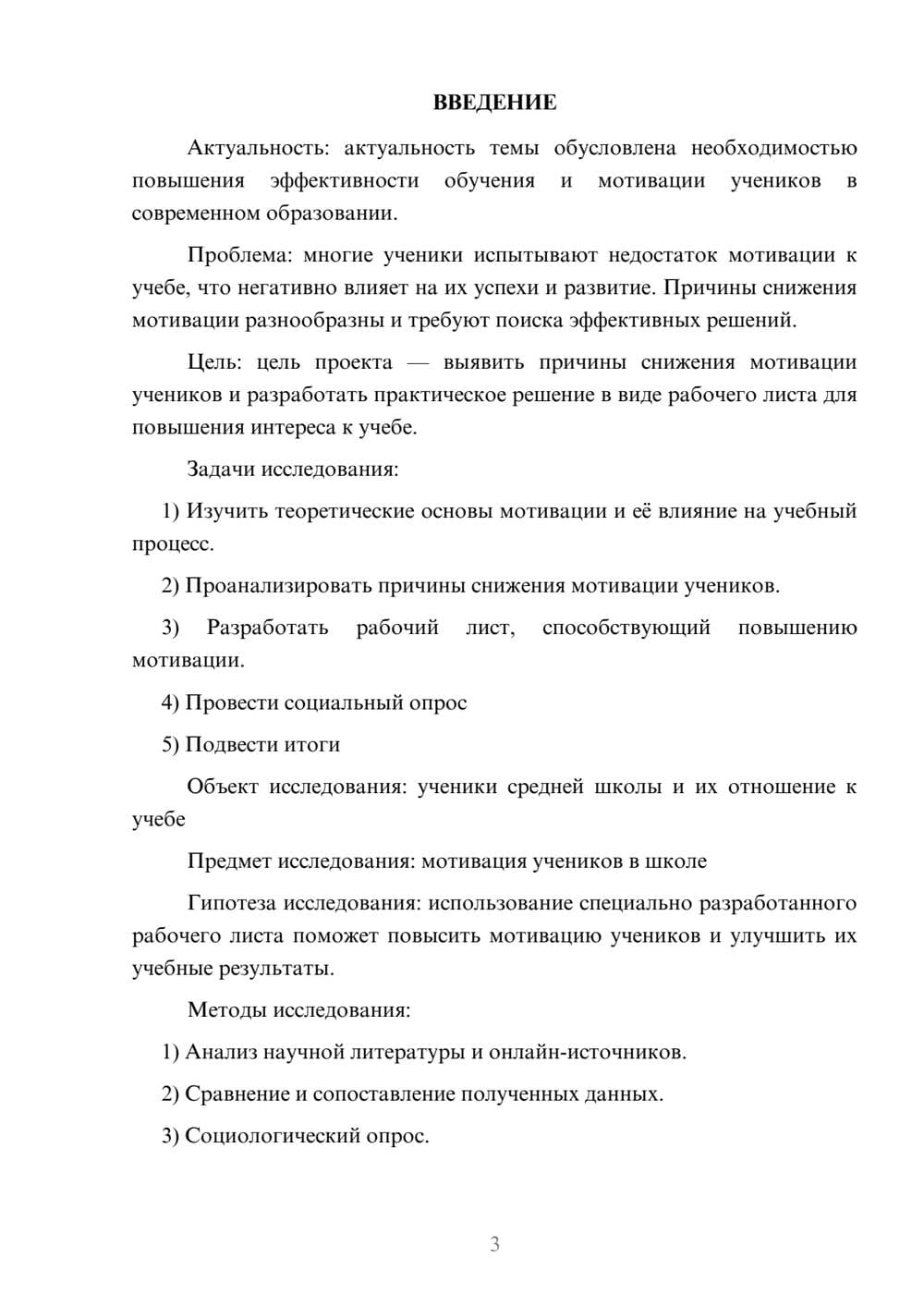 ВВЕДЕНИЕ

Актуальность: актуальность темы обусловлена необходимостью повышения эффективности обучения и мотивации учеников в современном образовании.

Проблема: многие ученики испытывают недостаток мотивации к учебе, что негативно влияет на их успехи и развитие. Причины снижения мотивации разнообразны и требуют поиска эффективных решений.

Цель: цель проекта — выявить причины снижения мотивации учеников и разработать практическое решение в виде рабочего листа для повышения интереса к учебе.

Задачи исследования:

1) Изучить теоретические основы мотивации и её влияние на учебный процесс.

2) Проанализировать причины снижения мотивации учеников.

3) Разработать рабочий лист, способствующий повышению мотивации.

4) Провести социальный опрос

5) Подвести итоги

Объект исследования: ученики средней школы и их отношение к учебе

Предмет исследования: мотивация учеников в школе

Гипотеза исследования: использование специально разработанного рабочего листа поможет повысить мотивацию учеников и улучшить их учебные результаты.

Методы исследования:

1) Анализ научной литературы и онлайн-источников.

2) Сравнение и сопоставление полученных данных.

3) Социологический опрос.

3